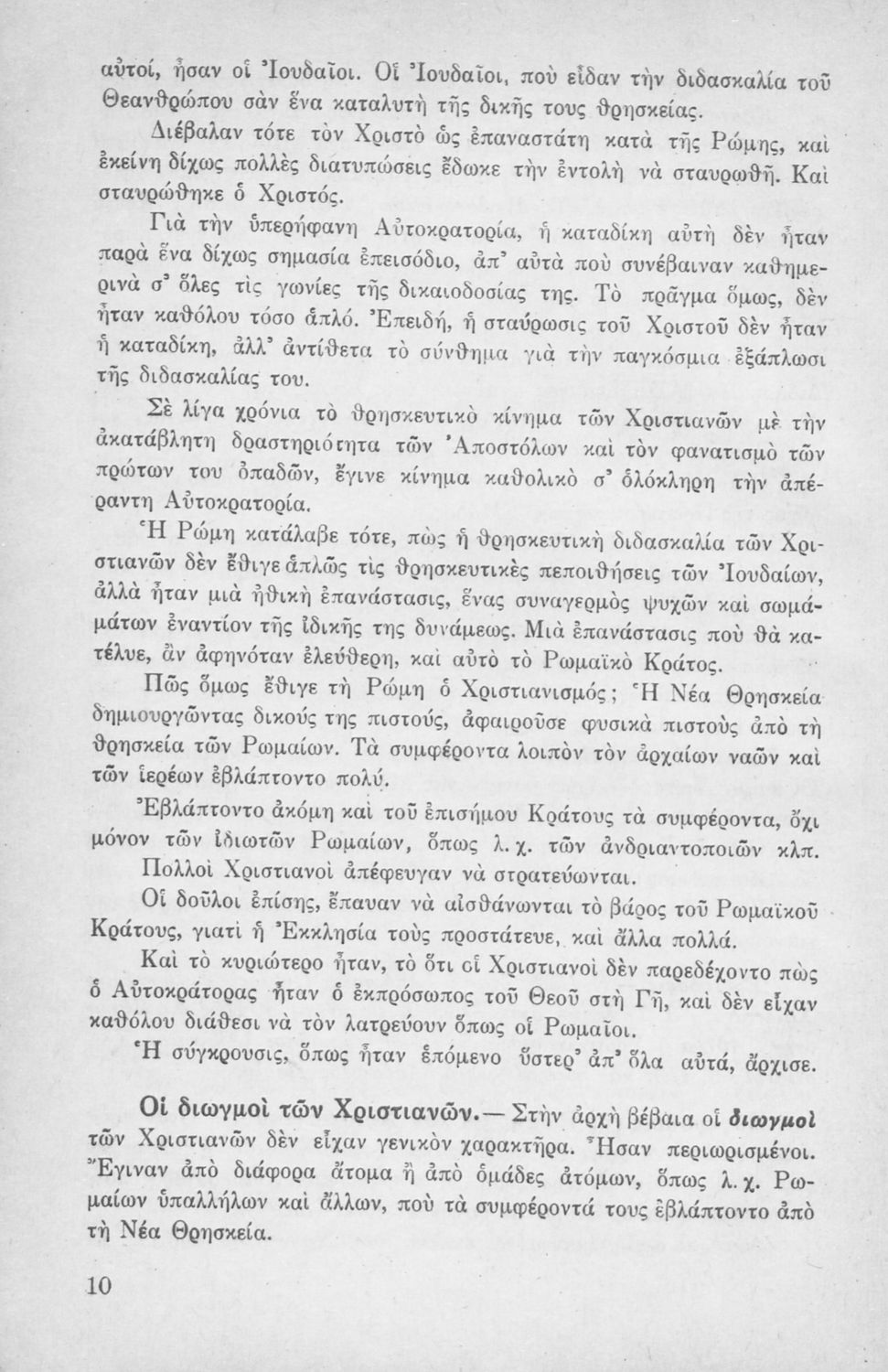 αὐτοί, ἦσαν οἱ Ἰουδαῖοι. Οἱ Ἰουδαῖοι, ποὺ εἶδαν τὴν διδασκαλία τοῦ Θεανθρώπου σὰν ἕνα καταλυτὴ τῆς δικῆς τους θρησκείας.

Διέβαλαν τότε τὸν Χριστὸ ὡς ἐπαναστάτη κατὰ τῆς Ρώμης, καὶ ἐκείνη δίχως πολλὲς διατυπώσεις ἔδωκε τὴν ἐντολὴ νὰ σταυρωθῆ. Καὶ σταυρώθηκε ὁ Χριστός.

Γιὰ τὴν ὑπερήφανη Αὐτοκρατορία, ἡ καταδίκη αὐτὴ δὲν ἦταν παρὰ ἕνα δίχως σημασία ἐπεισόδιο, ἀπ' αὐτὰ ποὺ συνέβαιναν καθημερινὰ σ' ὅλες τὶς γωνίες τῆς δικαιοδοσίας της. Τὸ πρᾶγμα ὅμως, δὲν ἦταν καθόλου τόσο ἁπλό. Ἐπειδή, ἡ σταύρωσις τοῦ Χριστοῦ δὲν ἦταν ἡ καταδίκη, ἀλλ' ἀντίθετα τὸ σύνθημα γιὰ τὴν παγκόσμια ἐξάπλωσι τῆς διδασκαλίας του.

Σὲ λίγα χρόνια τὸ θρησκευτικὸ κίνημα τῶν Χριστιανῶν μὲ τὴν ἀκατάβλητη δραστηριότητα τῶν Ἀποστόλων καὶ τὸν φανατισμὸ τῶν πρώτων του ὀπαδῶν, ἔγινε κίνημα καθολικὸ σ' ὁλόκληρη τὴν ἀπέραντη Αὐτοκρατορία.

Ἡ Ρώμη κατάλαβε τότε, πὼς ἡ θρησκευτικὴ διδασκαλία τῶν Χριστιανῶν δὲν ἔθιγε ἁπλῶς τὶς θρησκευτικὲς πεποιθήσεις τῶν Ἰουδαίων, ἀλλὰ ἦταν μιὰ ἠθικὴ ἐπανάστασις, ἕνας συναγερμὸς ψυχῶν καὶ σωμάτων ἐναντίον τῆς ἰδικῆς της δυνάμεως. Μιὰ ἐπανάστασις ποὺ θὰ κατέλυε, ἂν ἀφηνόταν ἐλεύθερη, καὶ αὐτὸ τὸ Ρωμαϊκὸ Κράτος.

Πῶς ὅμως ἔθιγε τὴ Ρώμη ὁ Χριστιανισμός; Ἡ Νέα Θρησκεία δημιουργῶντας δικούς της πιστούς, ἀφαιροῦσε φυσικὰ πιστοὺς ἀπὸ τὴ θρησκεία τῶν Ρωμαίων. Τὰ συμφέροντα λοιπὸν τὸν ἀρχαίων ναῶν καὶ τῶν ἱερέων ἐβλάπτοντο πολύ.

Ἐβλάπτοντο ἀκόμη καὶ τοῦ ἐπισήμου Κράτους τὰ συμφέροντα, ὄχι μόνον τῶν ἰδιωτῶν Ρωμαίων, ὅπως λ. χ. τῶν ἀνδριαντοποιῶν κλπ.

Πολλοὶ Χριστιανοὶ ἀπέφευγαν νὰ στρατεύωνται.

Οἱ δοῦλοι ἐπίσης, ἔπαυαν νὰ αἰσθάνωνται τὸ βάρος τοῦ Ρωμαϊκοῦ Κράτους, γιατὶ ἡ Ἐκκλησία τοὺς προστάτευε, καὶ ἄλλα πολλά.

Καὶ τὸ κυριώτερο ἦταν, τὸ ὅτι οἱ Χριστιανοὶ δὲν παρεδέχοντο πὼς ὁ Αὐτοκράτορας ἦταν ὁ ἐκπρόσωπος τοῦ Θεοῦ στὴ Γῆ, καὶ δὲν εἶχαν καθόλου διάθεσι νὰ τὸν λατρεύουν ὅπως οἱ Ρωμαῖοι.

Ἡ σύγκρουσις, ὅπως ἦταν ἑπόμενο ὕστερ' ἀπ' ὅλα αὐτά, ἄρχισε.

Οἱ διωγμοὶ τῶν Χριστιανῶν.— Στὴν ἀρχὴ βέβαια οἱ διωγμοὶ τῶν Χριστιανῶν δὲν εἶχαν γενικὸν χαρακτῆρα. Ἦσαν περιωρισμένοι. Ἔγιναν ἀπὸ διάφορα ἄτομα ἢ ἀπὸ ὁμάδες ἀτόμων, ὅπως λ. χ. Ρωμαίων ὑπαλλήλων καὶ ἄλλων, ποὺ τὰ συμφέροντά τους ἐβλάπτοντο ἀπὸ τὴ Νέα Θρησκεία.

10